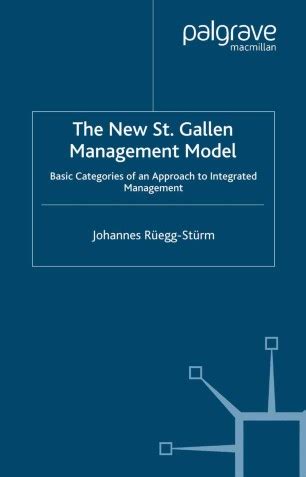 palgrave
macmillan

The New St. Gallen Management Model

Basic Categories of an Approach to Integrated Management

Johannes Rüegg-Stürm